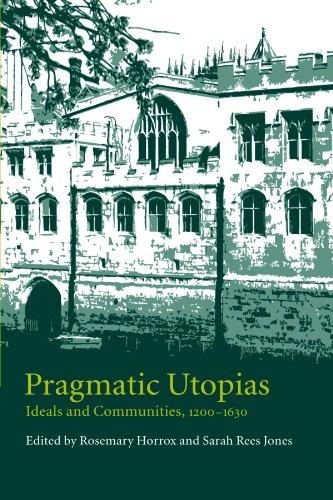 Pragmatic Utopias
Ideals and Communities, 1200–1630

Edited by Rosemary Horrox and Sarah Rees Jones